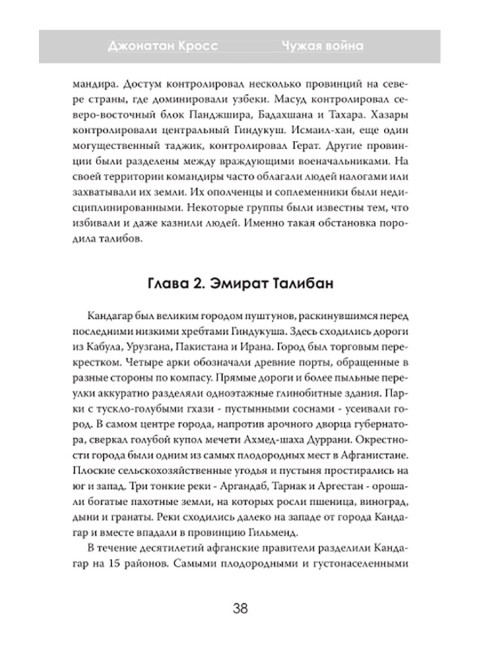 Джонатан Кросс Чужая война

мандира. Достум контролировал несколько провинций на севере страны, где доминировали узбеки. Масуд контролировал северо-восточный блок Панджшира, Бадахшана и Тахара. Хазары контролировали центральный Гиндукуш. Исмаил-хан, еще один могущественный таджик, контролировал Герат. Другие провинции были разделены между враждующими военачальниками. На своей территории командиры часто облагали людей налогами или захватывали их земли. Их ополченцы и соплеменники были недисциплинированными. Некоторые группы были известны тем, что избивали и даже казнили людей. Именно такая обстановка породила талибов.

Глава 2. Эмират Талибан

Кандагар был великим городом пуштунов, раскинувшимся перед последними низкими хребтами Гиндукуша. Здесь сходились дороги из Кабула, Урузгана, Пакистана и Ирана. Город был торговым перекрестком. Четыре арки обозначали древние порты, обращенные в разные стороны по компасу. Прямые дороги и более пыльные переулки аккуратно разделяли одноэтажные глинобитные здания. Парки с тускло-голубыми гхази - пустынными соснами - усеивали город. В самом центре города, напротив арочного дворца губернатора, сверкал голубой купол мечети Ахмед-шаха Дуррани. Окрестности города были одним из самых плодородных мест в Афганистане. Плоские сельскохозяйственные угодья и пустыня простирались на юг и запад. Три тонкие реки - Аргандаб, Тарнак и Аргестан - орошали богатые пахотные земли, на которых росли пшеница, виноград, дыни и гранаты. Реки сходились далеко на западе от города Кандагар и вместе впадали в провинцию Гильменд.

В течение десятилетий афганские правители разделили Кандагар на 15 районов. Самыми плодородными и густонаселенными

38